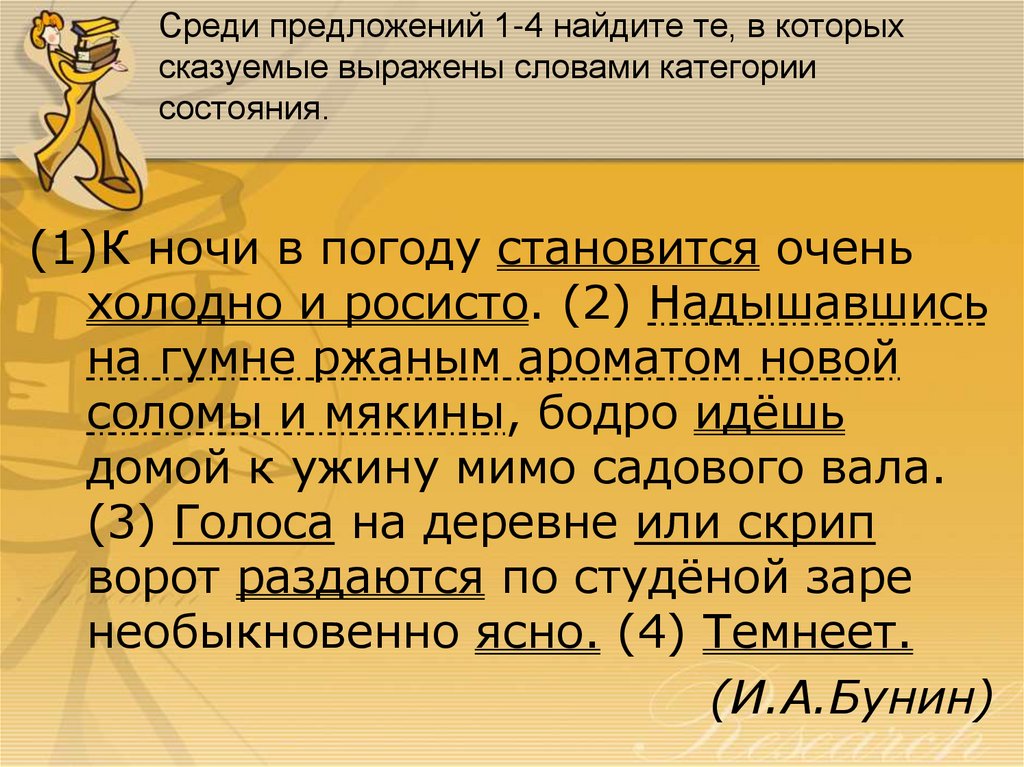 Среди предложений 1-4 найдите те, в которых сказуемые выражены словами категории состояния.

(1)К ночи в погоду становится очень холодно и росисто. (2) Надышавшись на гумне ржаным ароматом новой соломы и мякины, бодро идёшь домой к ужину мимо садового вала. (3) Голоса на деревне или скрип ворот раздаются по студёной заре необыкновенно ясно. (4) Темнеет.

(И.А.Бунин)